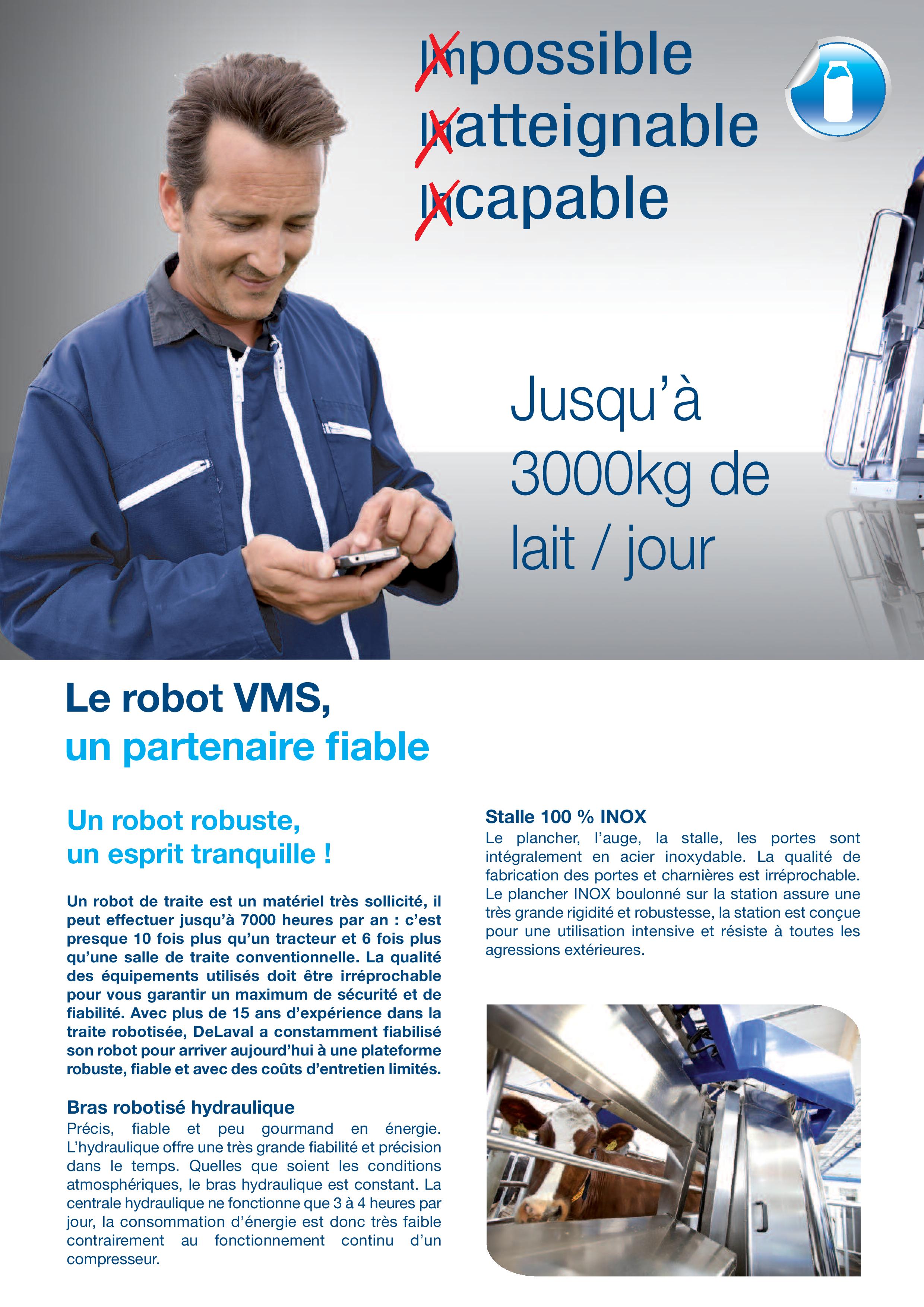 Impossible
Inatteignable
Incapable

Jusqu'à 3000kg de lait / jour

Le robot VMS, un partenaire fiable

Un robot robuste, un esprit tranquille !

Un robot de traite est un matériel très sollicité, il peut effectuer jusqu'à 7000 heures par an : c'est presque 10 fois plus qu'un tracteur et 6 fois plus qu'une salle de traite conventionnelle. La qualité des équipements utilisés doit être irréprochable pour vous garantir un maximum de sécurité et de fiabilité. Avec plus de 15 ans d'expérience dans la traite robotisée, DeLaval a constamment fiabilisé son robot pour arriver aujourd'hui à une plateforme robuste, fiable et avec des coûts d'entretien limités.

Bras robotisé hydraulique
Précis, fiable et peu gourmand en énergie. L'hydraulique offre une très grande fiabilité et précision dans le temps. Quelles que soient les conditions atmosphériques, le bras hydraulique est constant. La centrale hydraulique ne fonctionne que 3 à 4 heures par jour, la consommation d'énergie est donc très faible contrairement au fonctionnement continu d'un compresseur.

Stalle 100 % INOX
Le plancher, l'auge, la stalle, les portes sont intégralement en acier inoxydable. La qualité de fabrication des portes et charnières est irréprochable. Le plancher INOX boulonné sur la station assure une très grande rigidité et robustesse, la station est conçue pour une utilisation intensive et résiste à toutes les agressions extérieures.